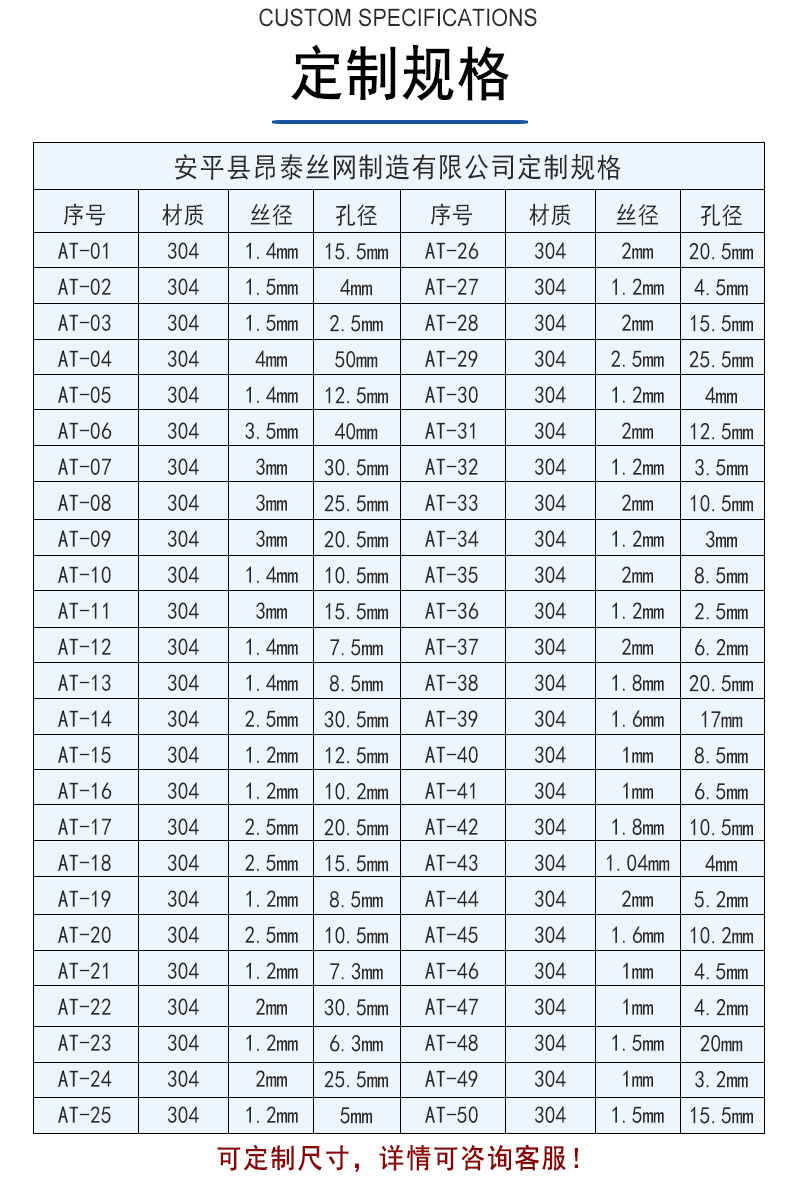 CUSTOM SPECIFICATIONS

定制规格

安平县昂泰丝网制造有限公司定制规格

| 序号 | 材质 | 丝径 | 孔径 | 序号 | 材质 | 丝径 | 孔径 |
|---|---|---|---|---|---|---|---|
| AT-01 | 304 | 1.4mm | 15.5mm | AT-26 | 304 | 2mm | 20.5mm |
| AT-02 | 304 | 1.5mm | 4mm | AT-27 | 304 | 1.2mm | 4.5mm |
| AT-03 | 304 | 1.5mm | 2.5mm | AT-28 | 304 | 2mm | 15.5mm |
| AT-04 | 304 | 4mm | 50mm | AT-29 | 304 | 2.5mm | 25.5mm |
| AT-05 | 304 | 1.4mm | 12.5mm | AT-30 | 304 | 1.2mm | 4mm |
| AT-06 | 304 | 3.5mm | 40mm | AT-31 | 304 | 2mm | 12.5mm |
| AT-07 | 304 | 3mm | 30.5mm | AT-32 | 304 | 1.2mm | 3.5mm |
| AT-08 | 304 | 3mm | 25.5mm | AT-33 | 304 | 2mm | 10.5mm |
| AT-09 | 304 | 3mm | 20.5mm | AT-34 | 304 | 1.2mm | 3mm |
| AT-10 | 304 | 1.4mm | 10.5mm | AT-35 | 304 | 2mm | 8.5mm |
| AT-11 | 304 | 3mm | 15.5mm | AT-36 | 304 | 1.2mm | 2.5mm |
| AT-12 | 304 | 1.4mm | 7.5mm | AT-37 | 304 | 2mm | 6.2mm |
| AT-13 | 304 | 1.4mm | 8.5mm | AT-38 | 304 | 1.8mm | 20.5mm |
| AT-14 | 304 | 2.5mm | 30.5mm | AT-39 | 304 | 1.6mm | 17mm |
| AT-15 | 304 | 1.2mm | 12.5mm | AT-40 | 304 | 1mm | 8.5mm |
| AT-16 | 304 | 1.2mm | 10.2mm | AT-41 | 304 | 1mm | 6.5mm |
| AT-17 | 304 | 2.5mm | 20.5mm | AT-42 | 304 | 1.8mm | 10.5mm |
| AT-18 | 304 | 2.5mm | 15.5mm | AT-43 | 304 | 1.04mm | 4mm |
| AT-19 | 304 | 1.2mm | 8.5mm | AT-44 | 304 | 2mm | 5.2mm |
| AT-20 | 304 | 2.5mm | 10.5mm | AT-45 | 304 | 1.6mm | 10.2mm |
| AT-21 | 304 | 1.2mm | 7.3mm | AT-46 | 304 | 1mm | 4.5mm |
| AT-22 | 304 | 2mm | 30.5mm | AT-47 | 304 | 1mm | 4.2mm |
| AT-23 | 304 | 1.2mm | 6.3mm | AT-48 | 304 | 1.5mm | 20mm |
| AT-24 | 304 | 2mm | 25.5mm | AT-49 | 304 | 1mm | 3.2mm |
| AT-25 | 304 | 1.2mm | 5mm | AT-50 | 304 | 1.5mm | 15.5mm |

可定制尺寸，详情可咨询客服！